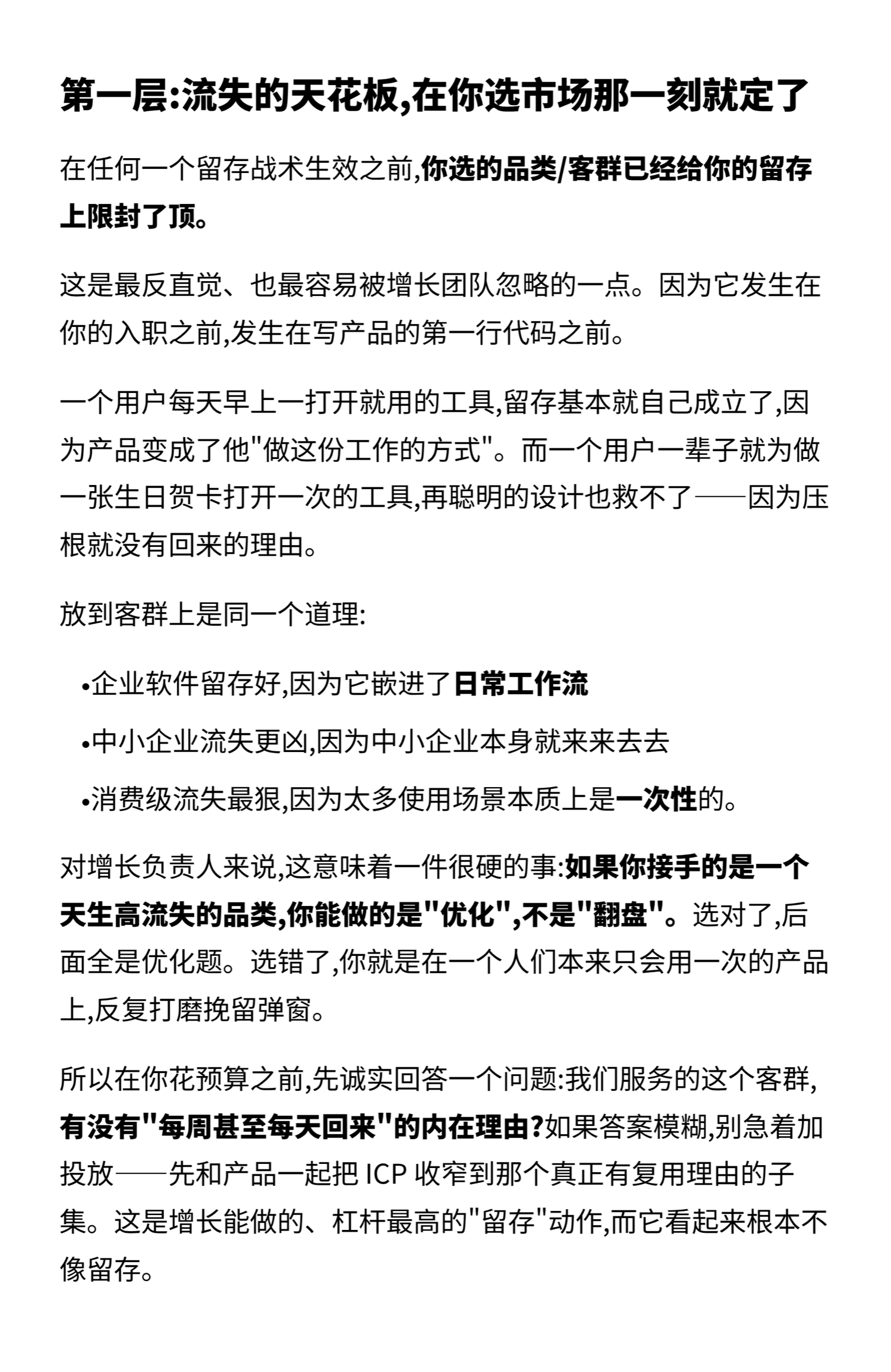 第一层:流失的天花板,在你选市场那一刻就定了

在任何一个留存战术生效之前,你选的品类/客群已经给你的留存上限封了顶。

这是最反直觉、也最容易被增长团队忽略的一点。因为它发生在你的入职之前,发生在写产品的第一行代码之前。

一个用户每天早上一打开就用的工具,留存基本就自己成立了,因为产品变成了他"做这份工作的方式"。而一个用户一辈子就为做一张生日贺卡打开一次的工具,再聪明的设计也救不了——因为压根就没有回来的理由。

放到客群上是同一个道理:

•企业软件留存好,因为它嵌进了日常工作流

•中小企业流失更凶,因为中小企业本身就来来去去

•消费级流失最狠,因为太多使用场景本质上是一次性的。

对增长负责人来说,这意味着一件很硬的事:如果你接手的是一个天生高流失的品类,你能做的是"优化",不是"翻盘"。选对了,后面全是优化题。选错了,你就是在一个人们本来只会用一次的产品上,反复打磨挽留弹窗。

所以在你花预算之前,先诚实回答一个问题:我们服务的这个客群,有没有"每周甚至每天回来"的内在理由?如果答案模糊,别急着加投放——先和产品一起把 ICP 收窄到那个真正有复用理由的子集。这是增长能做的、杠杆最高的"留存"动作,而它看起来根本不像留存。